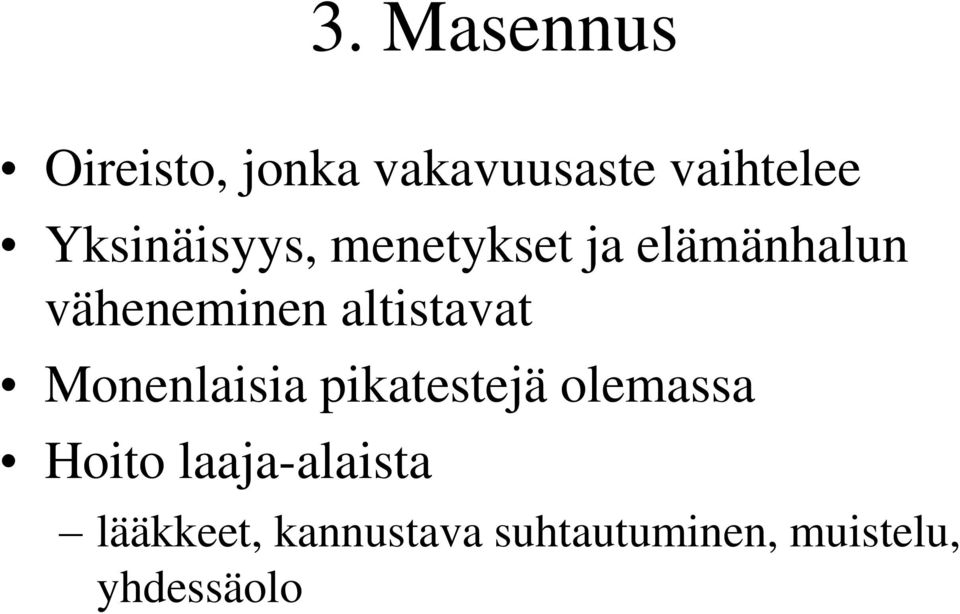 3. Masennus

• Oireisto, jonka vakavuusaste vaihtelee
• Yksinäisyys, menetykset ja elämänhalun väheneminen altistavat
• Monenlaisia pikatestejä olemassa
• Hoito laaja-alaista
– lääkkeet, kannustava suhtautuminen, muistelu, yhdessäolo